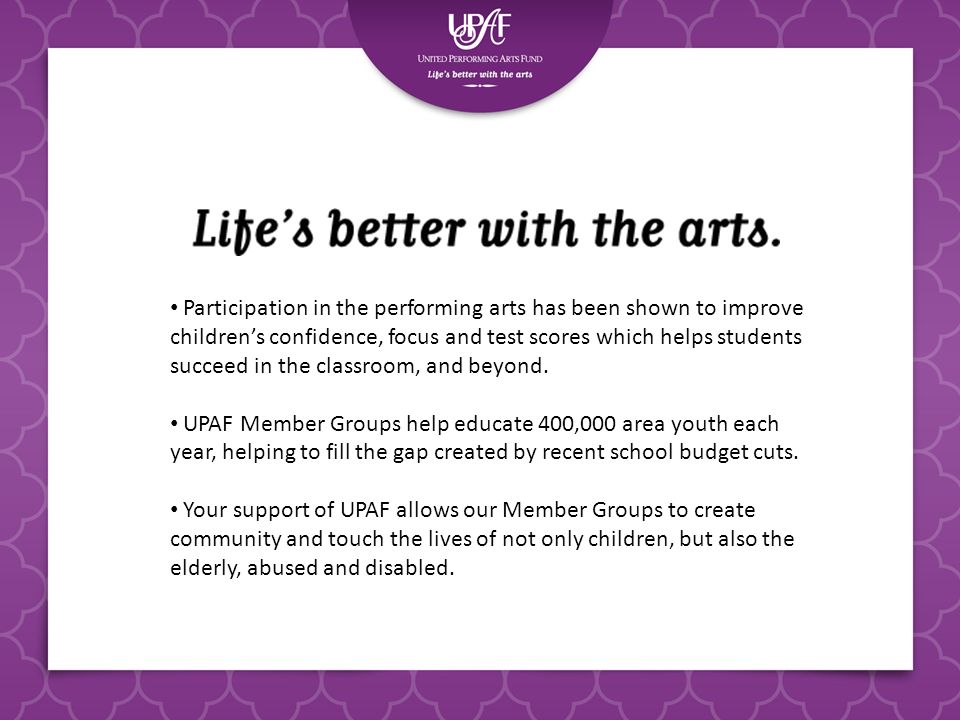 UPAF
UNITED PERFORMING ARTS FUND
Life's better with the arts

Life's better with the arts.

• Participation in the performing arts has been shown to improve children's confidence, focus and test scores which helps students succeed in the classroom, and beyond.

• UPAF Member Groups help educate 400,000 area youth each year, helping to fill the gap created by recent school budget cuts.

• Your support of UPAF allows our Member Groups to create community and touch the lives of not only children, but also the elderly, abused and disabled.